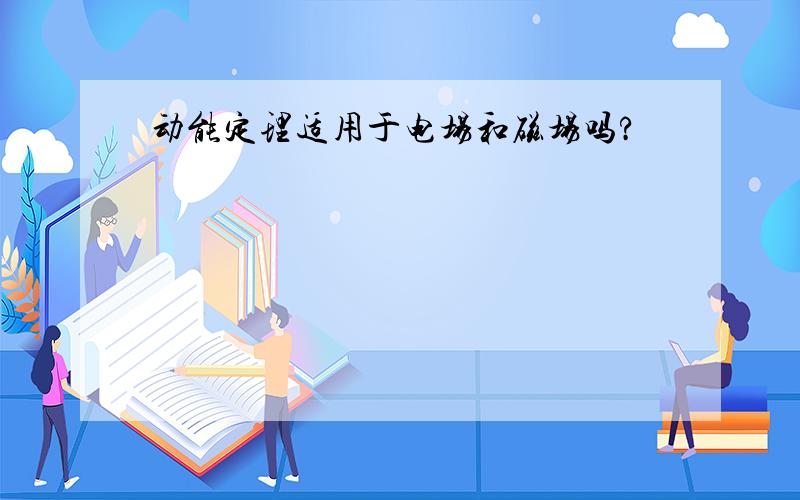 动能定理适用于电场和磁场吗?